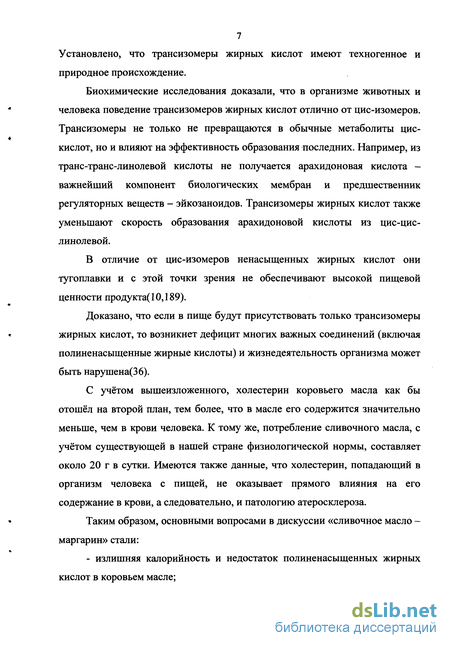 7

Установлено, что трансизомеры жирных кислот имеют техногенное и природное происхождение.

Биохимические исследования доказали, что в организме животных и человека поведение трансизомеров жирных кислот отлично от цис-изомеров. Трансизомеры не только не превращаются в обычные метаболиты цис-кислот, но и влияют на эффективность образования последних. Например, из транс-транс-линолевой кислоты не получается арахидоновая кислота – важнейший компонент биологических мембран и предшественник регуляторных веществ – эйкозаноидов. Трансизомеры жирных кислот также уменьшают скорость образования арахидоновой кислоты из цис-цис-линолевой.

В отличие от цис-изомеров ненасыщенных жирных кислот они тугоплавки и с этой точки зрения не обеспечивают высокой пищевой ценности продукта(10,189).

Доказано, что если в пище будут присутствовать только трансизомеры жирных кислот, то возникнет дефицит многих важных соединений (включая полиненасыщенные жирные кислоты) и жизнедеятельность организма может быть нарушена(36).

С учётом вышеизложенного, холестерин коровьего масла как бы отошёл на второй план, тем более, что в масле его содержится значительно меньше, чем в крови человека. К тому же, потребление сливочного масла, с учётом существующей в нашей стране физиологической нормы, составляет около 20 г в сутки. Имеются также данные, что холестерин, попадающий в организм человека с пищей, не оказывает прямого влияния на его содержание в крови, а следовательно, и патологию атеросклероза.

Таким образом, основными вопросами в дискуссии «сливочное масло – маргарин» стали:

- излишняя калорийность и недостаток полиненасыщенных жирных кислот в коровьем масле;

dsLib.net
библиотека диссертаций